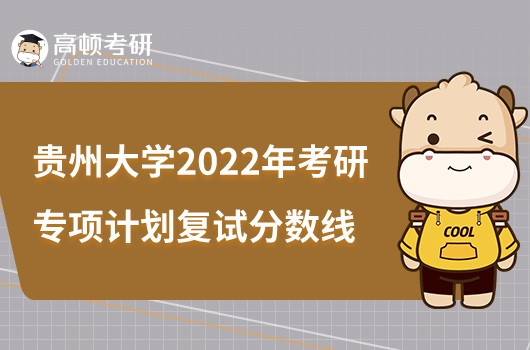 高顿考研
GOLDEN EDUCATION

贵州大学2022年考研
专项计划复试分数线

COOL